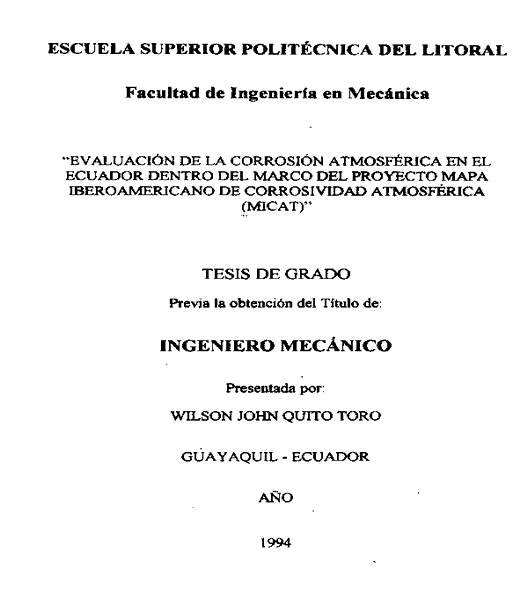 ESCUELA SUPERIOR POLITÉCNICA DEL LITORAL

Facultad de Ingeniería en Mecánica

"EVALUACIÓN DE LA CORROSIÓN ATMOSFÉRICA EN EL ECUADOR DENTRO DEL MARCO DEL PROYECTO MAPA IBEROAMERICANO DE CORROSIVIDAD ATMOSFÉRICA (MICAT)"

TESIS DE GRADO

Previa la obtención del Título de:

INGENIERO MECÁNICO

Presentada por:

WILSON JOHN QUITO TORO

GUAYAQUIL - ECUADOR

AÑO

1994